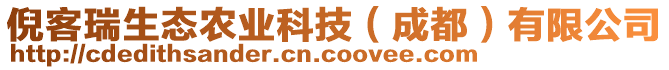 倪客瑞生态农业科技（成都）有限公司
http://cdedithsander.cn.coovee.com